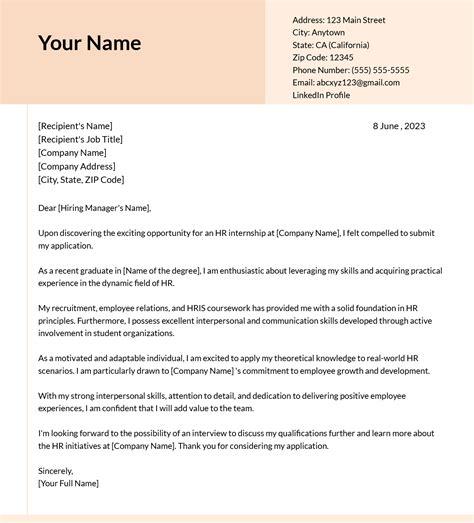 Your Name

Address: 123 Main Street
City: Anytown
State: CA (California)
Zip Code: 12345
Phone Number: (555) 555-5555
Email: abcxyz123@gmail.com
LinkedIn Profile

[Recipient's Name]
[Recipient's Job Title]
[Company Name]
[Company Address]
[City, State, ZIP Code]

8 June , 2023

Dear [Hiring Manager's Name],

Upon discovering the exciting opportunity for an HR internship at [Company Name], I felt compelled to submit my application.

As a recent graduate in [Name of the degree], I am enthusiastic about leveraging my skills and acquiring practical experience in the dynamic field of HR.

My recruitment, employee relations, and HRIS coursework has provided me with a solid foundation in HR principles. Furthermore, I possess excellent interpersonal and communication skills developed through active involvement in student organizations.

As a motivated and adaptable individual, I am excited to apply my theoretical knowledge to real-world HR scenarios. I am particularly drawn to [Company Name] 's commitment to employee growth and development.

With my strong interpersonal skills, attention to detail, and dedication to delivering positive employee experiences, I am confident that I will add value to the team.

I'm looking forward to the possibility of an interview to discuss my qualifications further and learn more about the HR initiatives at [Company Name]. Thank you for considering my application.

Sincerely,
[Your Full Name]